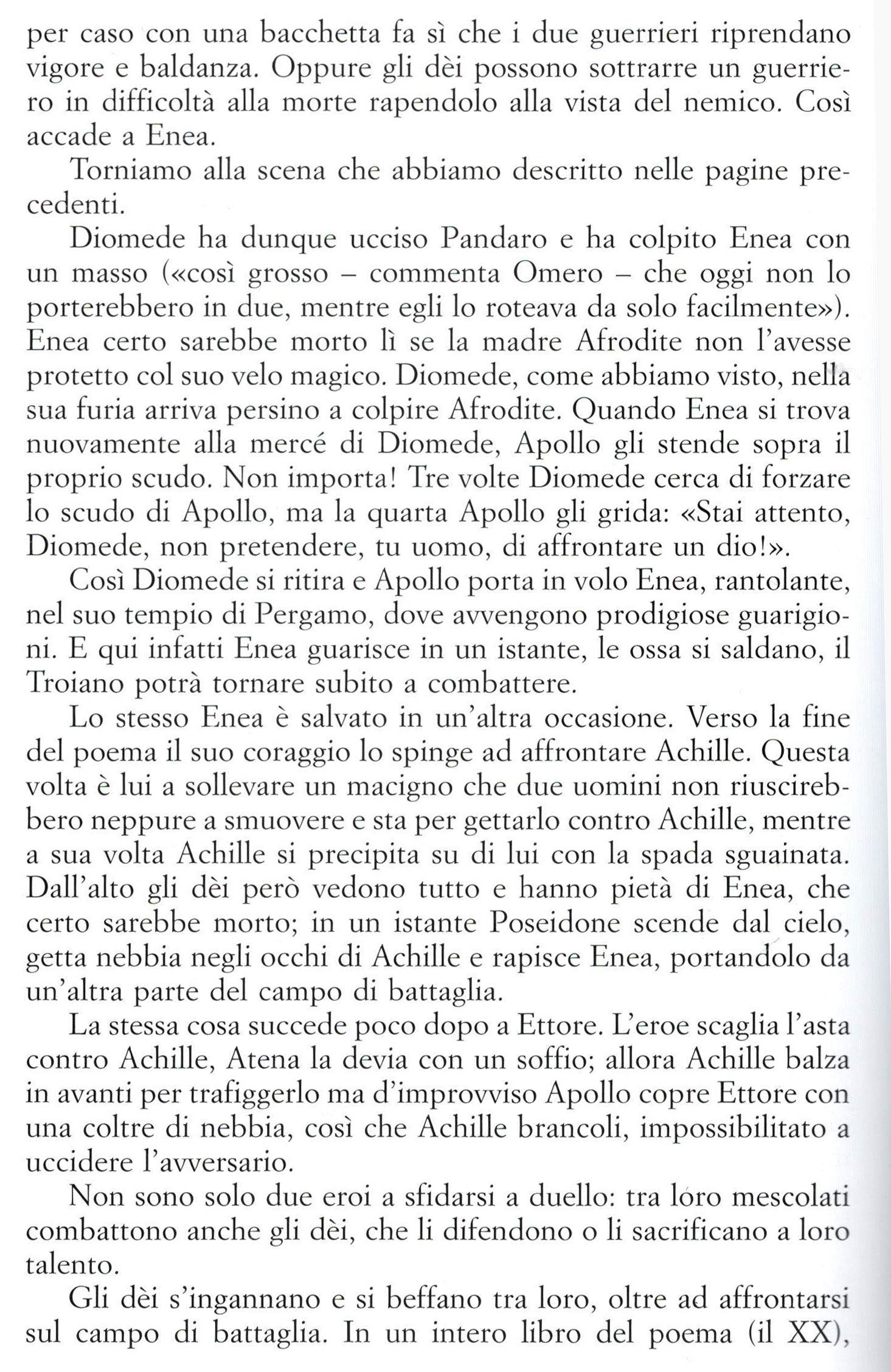 per caso con una bacchetta fa sì che i due guerrieri riprendano vigore e baldanza. Oppure gli dèi possono sottrarre un guerriero in difficoltà alla morte rapendolo alla vista del nemico. Così accade a Enea.

Torniamo alla scena che abbiamo descritto nelle pagine precedenti.

Diomede ha dunque ucciso Pandaro e ha colpito Enea con un masso («così grosso – commenta Omero – che oggi non lo porterebbero in due, mentre egli lo roteava da solo facilmente»). Enea certo sarebbe morto lì se la madre Afrodite non l'avesse protetto col suo velo magico. Diomede, come abbiamo visto, nella sua furia arriva persino a colpire Afrodite. Quando Enea si trova nuovamente alla mercé di Diomede, Apollo gli stende sopra il proprio scudo. Non importa! Tre volte Diomede cerca di forzare lo scudo di Apollo, ma la quarta Apollo gli grida: «Stai attento, Diomede, non pretendere, tu uomo, di affrontare un dio!».

Così Diomede si ritira e Apollo porta in volo Enea, rantolante, nel suo tempio di Pergamo, dove avvengono prodigiose guarigioni. E qui infatti Enea guarisce in un istante, le ossa si saldano, il Troiano potrà tornare subito a combattere.

Lo stesso Enea è salvato in un'altra occasione. Verso la fine del poema il suo coraggio lo spinge ad affrontare Achille. Questa volta è lui a sollevare un macigno che due uomini non riuscirebbero neppure a smuovere e sta per gettarlo contro Achille, mentre a sua volta Achille si precipita su di lui con la spada sguainata. Dall'alto gli dèi però vedono tutto e hanno pietà di Enea, che certo sarebbe morto; in un istante Poseidone scende dal cielo, getta nebbia negli occhi di Achille e rapisce Enea, portandolo da un'altra parte del campo di battaglia.

La stessa cosa succede poco dopo a Ettore. L'eroe scaglia l'asta contro Achille, Atena la devia con un soffio; allora Achille balza in avanti per trafiggerlo ma d'improvviso Apollo copre Ettore con una coltre di nebbia, così che Achille brancoli, impossibilitato a uccidere l'avversario.

Non sono solo due eroi a sfidarsi a duello: tra loro mescolati combattono anche gli dèi, che li difendono o li sacrificano a loro talento.

Gli dèi s'ingannano e si beffano tra loro, oltre ad affrontarsi sul campo di battaglia. In un intero libro del poema (il XX),